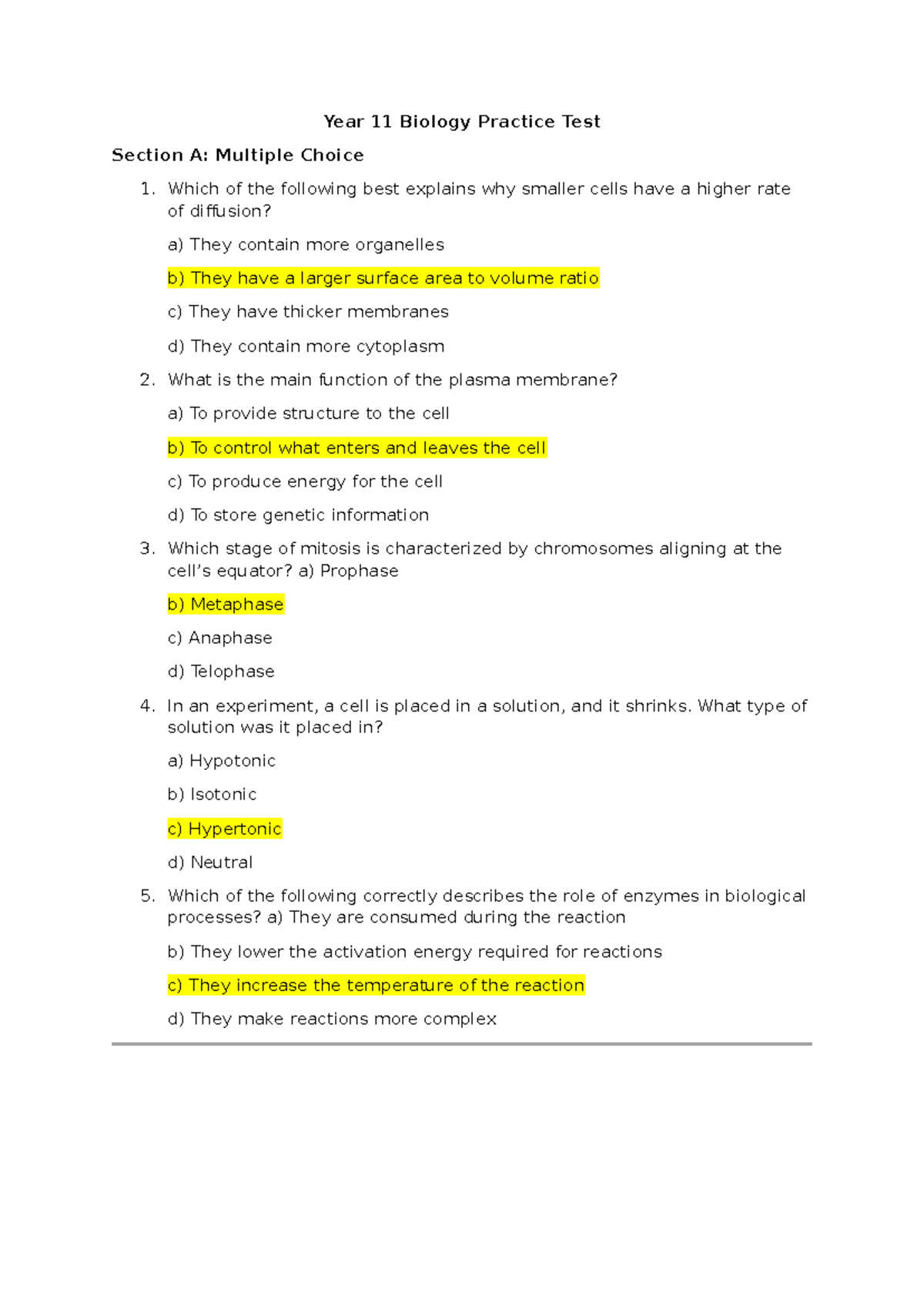 Year 11 Biology Practice Test

Section A: Multiple Choice

1. Which of the following best explains why smaller cells have a higher rate of diffusion?

a) They contain more organelles

b) They have a larger surface area to volume ratio

c) They have thicker membranes

d) They contain more cytoplasm

2. What is the main function of the plasma membrane?

a) To provide structure to the cell

b) To control what enters and leaves the cell

c) To produce energy for the cell

d) To store genetic information

3. Which stage of mitosis is characterized by chromosomes aligning at the cell's equator? a) Prophase

b) Metaphase

c) Anaphase

d) Telophase

4. In an experiment, a cell is placed in a solution, and it shrinks. What type of solution was it placed in?

a) Hypotonic

b) Isotonic

c) Hypertonic

d) Neutral

5. Which of the following correctly describes the role of enzymes in biological processes? a) They are consumed during the reaction

b) They lower the activation energy required for reactions

c) They increase the temperature of the reaction

d) They make reactions more complex